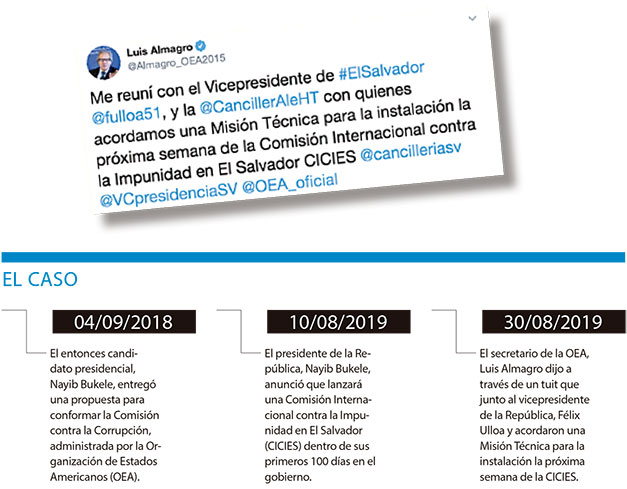 Luis Almagro
@Almagro_OEA2015

Me reuní con el Vicepresidente de #ElSalvador @fulloa51, y la @CancillerAleHT con quienes acordamos una Misión Técnica para la instalación la próxima semana de la Comisión Internacional contra la Impunidad en El Salvador CICIES @cancilleriasv @VCpresidenciaSV @OEA_oficial

EL CASO

04/09/2018

El entonces candidato presidencial, Nayib Bukele, entregó una propuesta para conformar la Comisión contra la Corrupción, administrada por la Organización de Estados Americanos (OEA).

10/08/2019

El presidente de la República, Nayib Bukele, anunció que lanzará una Comisión Internacional contra la Impunidad en El Salvador (CICIES) dentro de sus primeros 100 días en el gobierno.

30/08/2019

El secretario de la OEA, Luis Almagro dijo a través de un tuit que junto al vicepresidente de la República, Félix Ulloa y acordaron una Misión Técnica para la instalación la próxima semana de la CICIES.